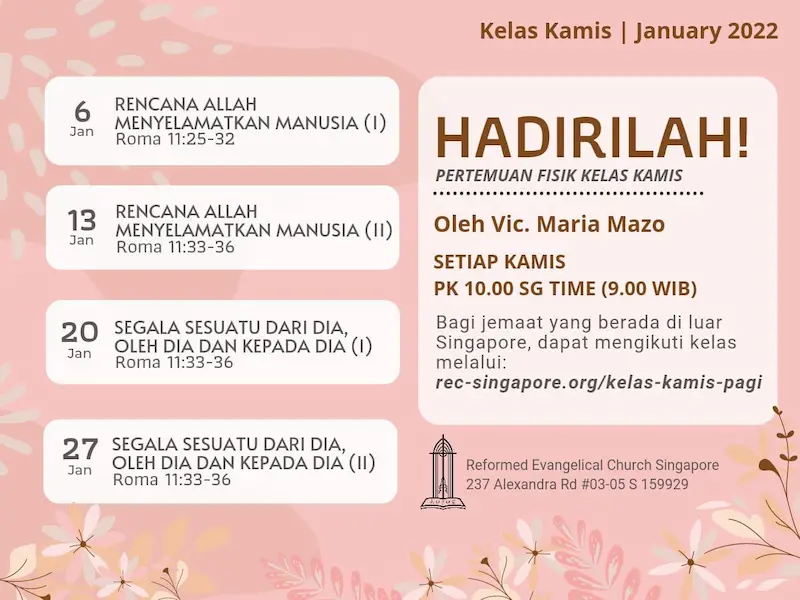 Kelas Kamis | January 2022

6
Jan
RENCANA ALLAH MENYELAMATKAN MANUSIA (I)
Roma 11:25-32

13
Jan
RENCANA ALLAH MENYELAMATKAN MANUSIA (II)
Roma 11:33-36

20
Jan
SEGALA SESUATU DARI DIA, OLEH DIA DAN KEPADA DIA (I)
Roma 11:33-36

27
Jan
SEGALA SESUATU DARI DIA, OLEH DIA DAN KEPADA DIA (II)
Roma 11:33-36

HADIRILAH!
PERTEMUAN FISIK KELAS KAMIS

Oleh Vic. Maria Mazo

SETIAP KAMIS
PK 10.00 SG TIME (9.00 WIB)

Bagi jemaat yang berada di luar Singapore, dapat mengikuti kelas melalui:
rec-singapore.org/kelas-kamis-pagi

Reformed Evangelical Church Singapore
237 Alexandra Rd #03-05 S 159929